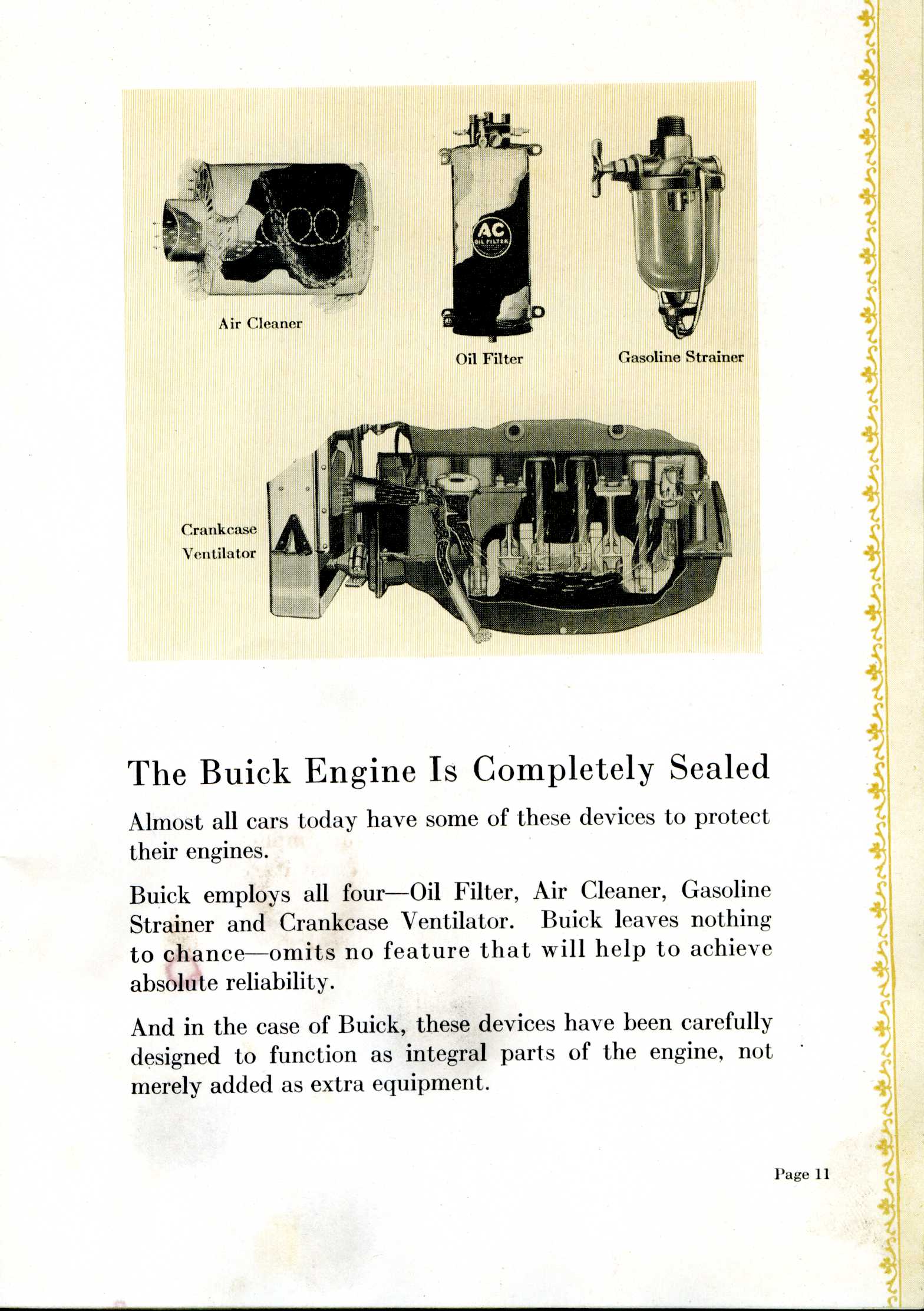 AC
OIL FILTER

Air Cleaner

Oil Filter

Gasoline Strainer

Crankcase Ventilator

The Buick Engine Is Completely Sealed

Almost all cars today have some of these devices to protect their engines.

Buick employs all four—Oil Filter, Air Cleaner, Gasoline Strainer and Crankcase Ventilator. Buick leaves nothing to chance—omits no feature that will help to achieve absolute reliability.

And in the case of Buick, these devices have been carefully designed to function as integral parts of the engine, not merely added as extra equipment.

Page 11